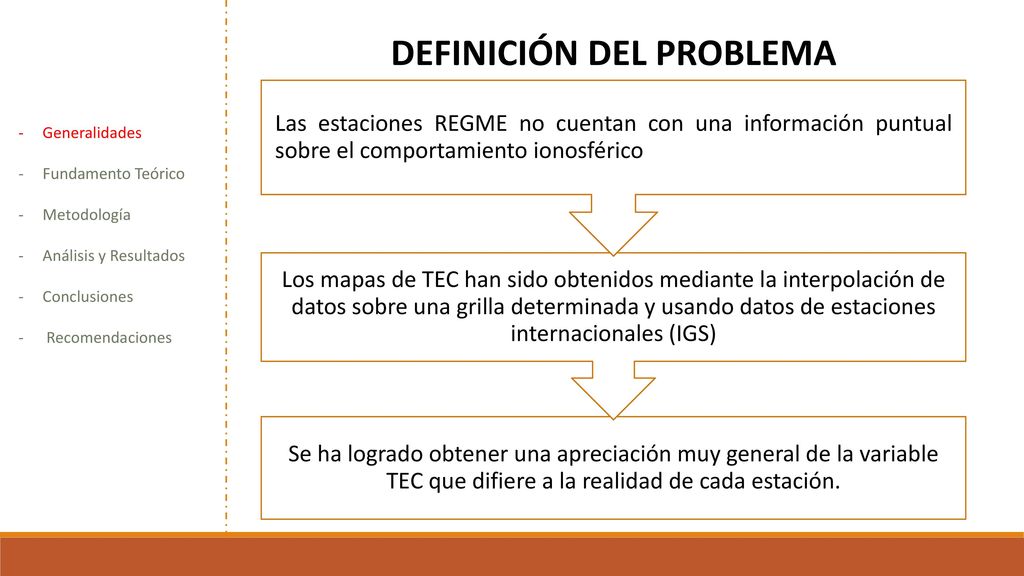 - Generalidades
- Fundamento Teórico
- Metodología
- Análisis y Resultados
- Conclusiones
- Recomendaciones

DEFINICIÓN DEL PROBLEMA

Las estaciones REGME no cuentan con una información puntual sobre el comportamiento ionosférico

Los mapas de TEC han sido obtenidos mediante la interpolación de datos sobre una grilla determinada y usando datos de estaciones internacionales (IGS)

Se ha logrado obtener una apreciación muy general de la variable TEC que difiere a la realidad de cada estación.